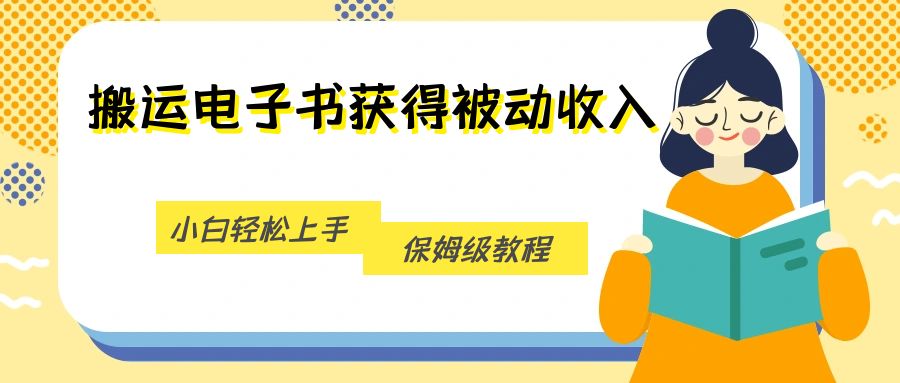 搬运电子书获得被动收入

小白轻松上手

保姆级教程